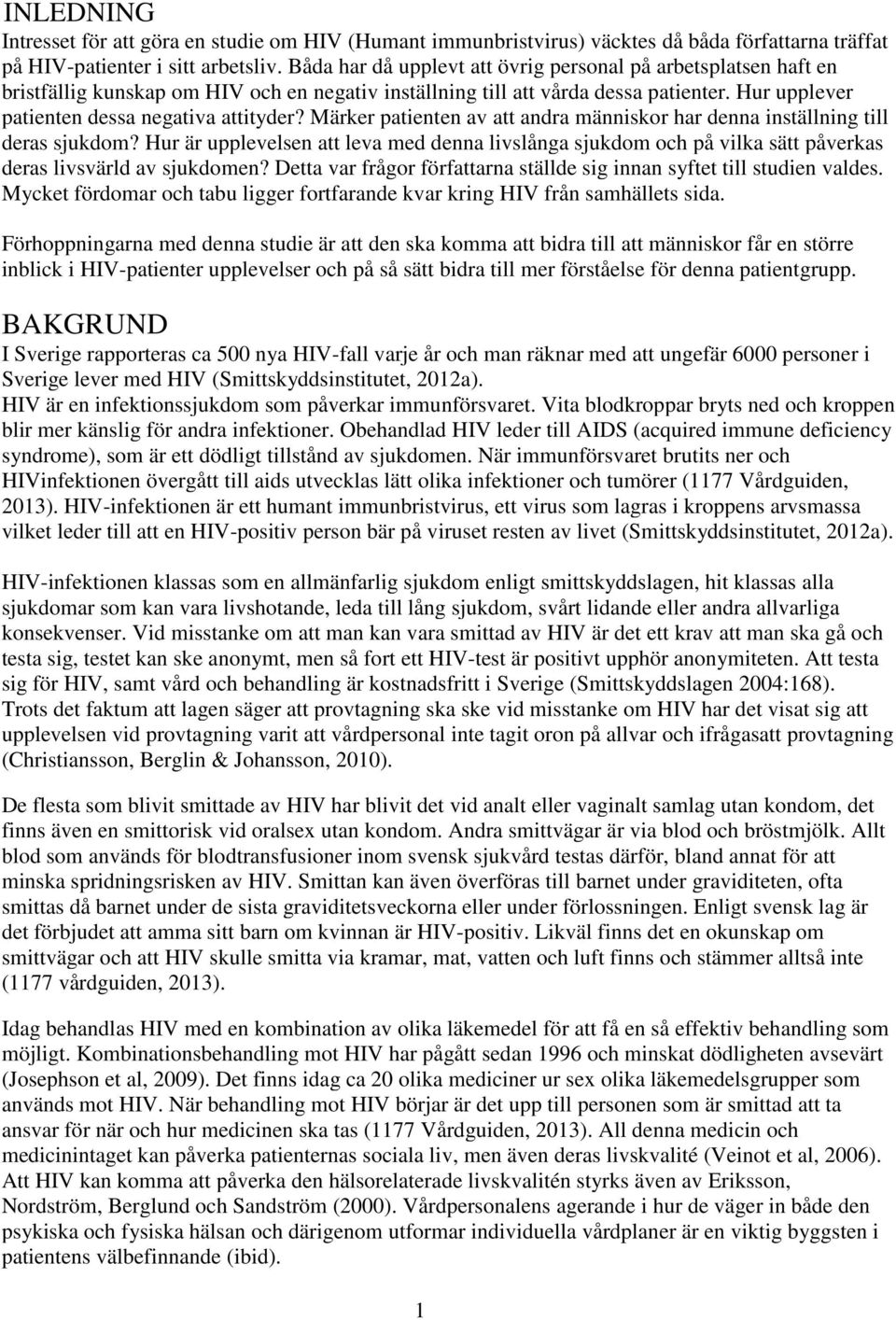 INLEDNING
Intresset för att göra en studie om HIV (Humant immunbristvirus) väcktes då båda författarna träffat på HIV-patienter i sitt arbetsliv. Båda har då upplevt att övrig personal på arbetsplatsen haft en bristfällig kunskap om HIV och en negativ inställning till att vårda dessa patienter. Hur upplever patienten dessa negativa attityder? Märker patienten av att andra människor har denna inställning till deras sjukdom? Hur är upplevelsen att leva med denna livslånga sjukdom och på vilka sätt påverkas deras livsvärld av sjukdomen? Detta var frågor författarna ställde sig innan syftet till studien valdes. Mycket fördomar och tabu ligger fortfarande kvar kring HIV från samhällets sida.

Förhoppningarna med denna studie är att den ska komma att bidra till att människor får en större inblick i HIV-patienter upplevelser och på så sätt bidra till mer förståelse för denna patientgrupp.

BAKGRUND
I Sverige rapporteras ca 500 nya HIV-fall varje år och man räknar med att ungefär 6000 personer i Sverige lever med HIV (Smittskyddsinstitutet, 2012a).
HIV är en infektionssjukdom som påverkar immunförsvaret. Vita blodkroppar bryts ned och kroppen blir mer känslig för andra infektioner. Obehandlad HIV leder till AIDS (acquired immune deficiency syndrome), som är ett dödligt tillstånd av sjukdomen. När immunförsvaret brutits ner och HIVinfektionen övergått till aids utvecklas lätt olika infektioner och tumörer (1177 Vårdguiden, 2013). HIV-infektionen är ett humant immunbristvirus, ett virus som lagras i kroppens arvsmassa vilket leder till att en HIV-positiv person bär på viruset resten av livet (Smittskyddsinstitutet, 2012a).

HIV-infektionen klassas som en allmänfarlig sjukdom enligt smittskyddslagen, hit klassas alla sjukdomar som kan vara livshotande, leda till lång sjukdom, svårt lidande eller andra allvarliga konsekvenser. Vid misstanke om att man kan vara smittad av HIV är det ett krav att man ska gå och testa sig, testet kan ske anonymt, men så fort ett HIV-test är positivt upphör anonymiteten. Att testa sig för HIV, samt vård och behandling är kostnadsfritt i Sverige (Smittskyddslagen 2004:168). Trots det faktum att lagen säger att provtagning ska ske vid misstanke om HIV har det visat sig att upplevelsen vid provtagning varit att vårdpersonal inte tagit oron på allvar och ifrågasatt provtagning (Christiansson, Berglin & Johansson, 2010).

De flesta som blivit smittade av HIV har blivit det vid analt eller vaginalt samlag utan kondom, det finns även en smittorisk vid oralsex utan kondom. Andra smittvägar är via blod och bröstmjölk. Allt blod som används för blodtransfusioner inom svensk sjukvård testas därför, bland annat för att minska spridningsrisken av HIV. Smittan kan även överföras till barnet under graviditeten, ofta smittas då barnet under de sista graviditetsveckorna eller under förlossningen. Enligt svensk lag är det förbjudet att amma sitt barn om kvinnan är HIV-positiv. Likväl finns det en okunskap om smittvägar och att HIV skulle smitta via kramar, mat, vatten och luft finns och stämmer alltså inte (1177 vårdguiden, 2013).

Idag behandlas HIV med en kombination av olika läkemedel för att få en så effektiv behandling som möjligt. Kombinationsbehandling mot HIV har pågått sedan 1996 och minskat dödligheten avsevärt (Josephson et al, 2009). Det finns idag ca 20 olika mediciner ur sex olika läkemedelsgrupper som används mot HIV. När behandling mot HIV börjar är det upp till personen som är smittad att ta ansvar för när och hur medicinen ska tas (1177 Vårdguiden, 2013). All denna medicin och medicinintaget kan påverka patienternas sociala liv, men även deras livskvalité (Veinot et al, 2006). Att HIV kan komma att påverka den hälsorelaterade livskvalitén styrks även av Eriksson, Nordström, Berglund och Sandström (2000). Vårdpersonalens agerande i hur de väger in både den psykiska och fysiska hälsan och därigenom utformar individuella vårdplaner är en viktig byggsten i patientens välbefinnande (ibid).

1